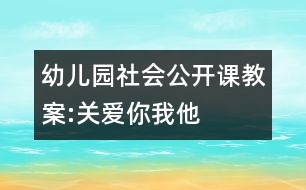 幼儿园社会公开课教案:关爱你我他